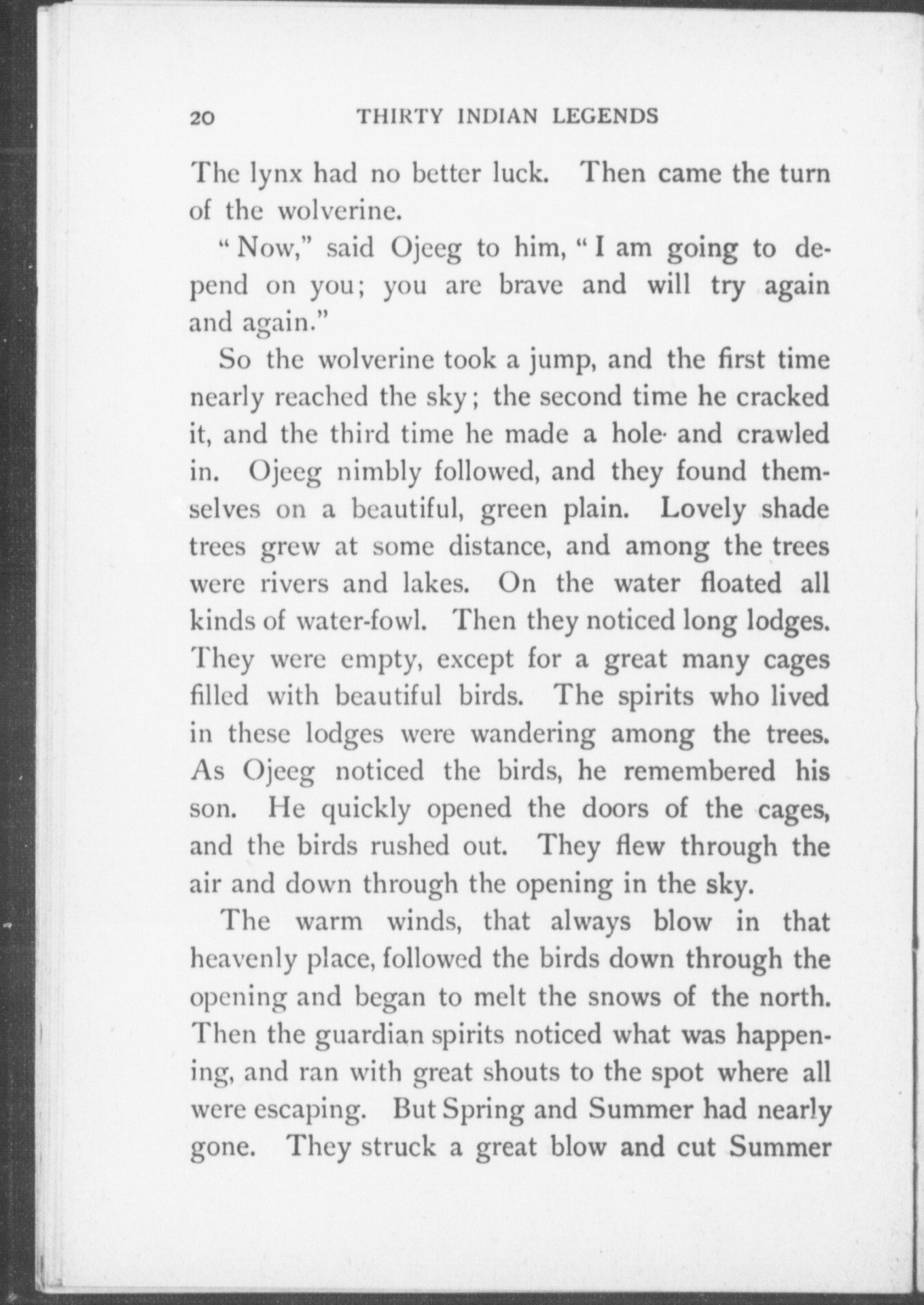 20 THIRTY INDIAN LEGENDS

The lynx had no better luck. Then came the turn of the wolverine.

"Now," said Ojeeg to him, "I am going to depend on you; you are brave and will try again and again."

So the wolverine took a jump, and the first time nearly reached the sky; the second time he cracked it, and the third time he made a hole and crawled in. Ojeeg nimbly followed, and they found themselves on a beautiful, green plain. Lovely shade trees grew at some distance, and among the trees were rivers and lakes. On the water floated all kinds of water-fowl. Then they noticed long lodges. They were empty, except for a great many cages filled with beautiful birds. The spirits who lived in these lodges were wandering among the trees. As Ojeeg noticed the birds, he remembered his son. He quickly opened the doors of the cages, and the birds rushed out. They flew through the air and down through the opening in the sky.

The warm winds, that always blow in that heavenly place, followed the birds down through the opening and began to melt the snows of the north. Then the guardian spirits noticed what was happening, and ran with great shouts to the spot where all were escaping. But Spring and Summer had nearly gone. They struck a great blow and cut Summer